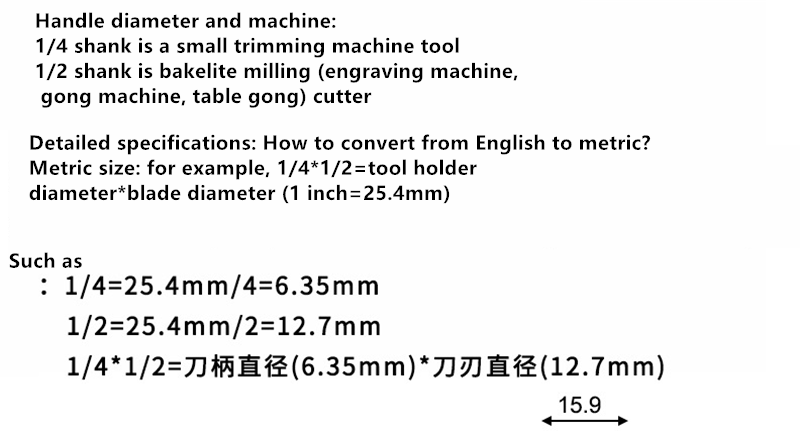 Handle diameter and machine:
1/4 shank is a small trimming machine tool
1/2 shank is bakelite milling (engraving machine, gong machine, table gong) cutter

Detailed specifications: How to convert from English to metric?
Metric size: for example, 1/4*1/2=tool holder diameter*blade diameter (1 inch=25.4mm)

Such as
: 1/4=25.4mm/4=6.35mm
1/2=25.4mm/2=12.7mm
1/4*1/2=刀柄直径(6.35mm)*刀刃直径(12.7mm)

15.9